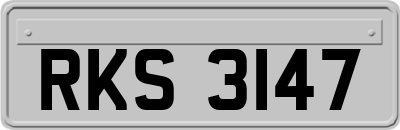 RKS 3147